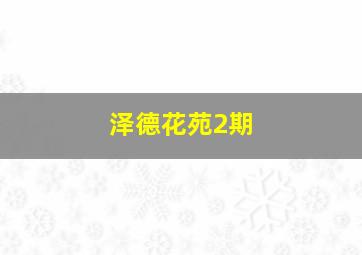 泽德花苑2期